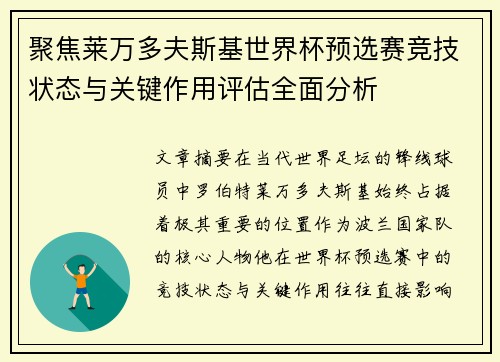 聚焦莱万多夫斯基世界杯预选赛竞技状态与关键作用评估全面分析

文章摘要在当代世界足坛的锋线球员中罗伯特莱万多夫斯基始终占据着极其重要的位置作为波兰国家队的核心人物他在世界杯预选赛中的竞技状态与关键作用往往直接影响